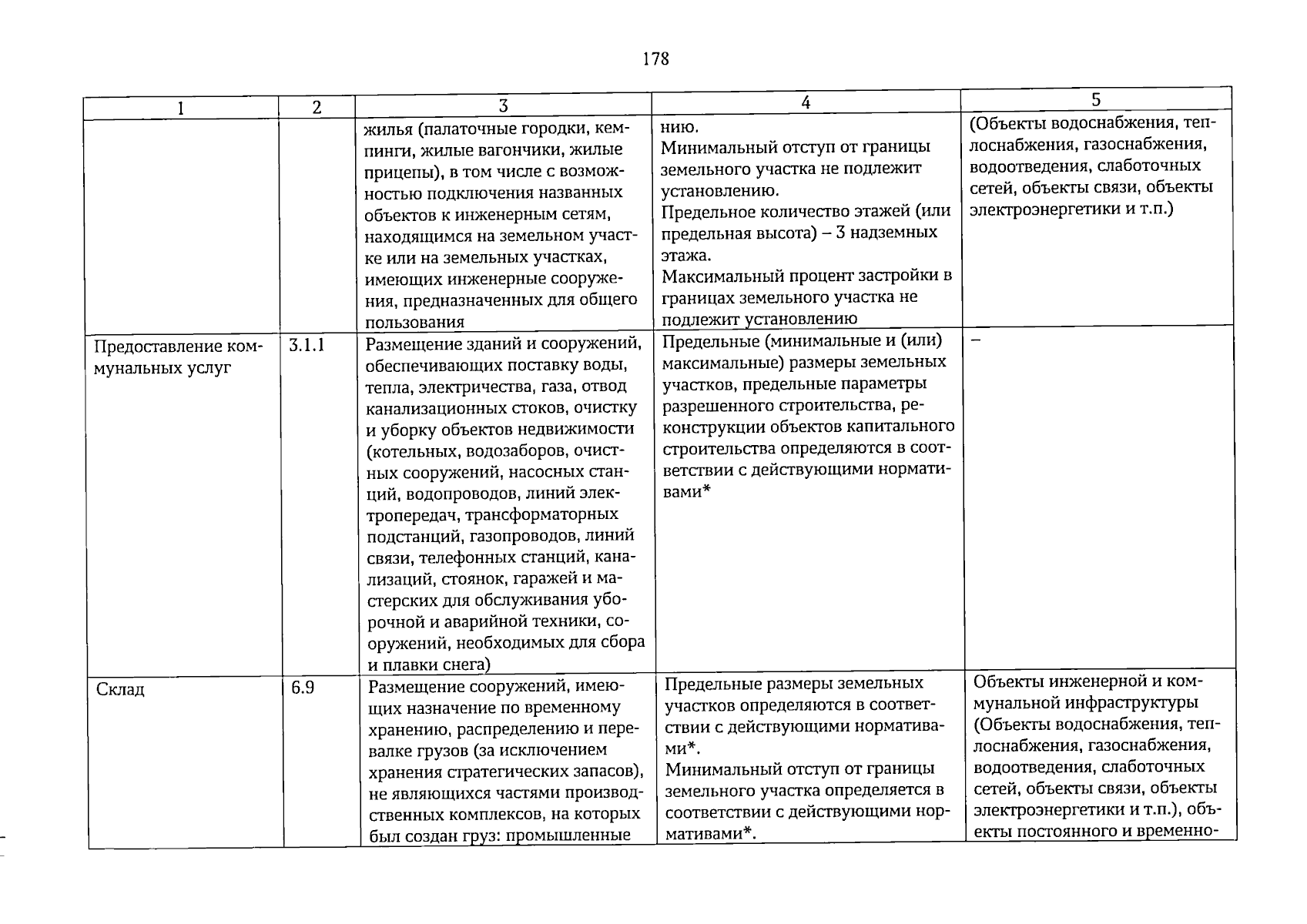 178

| 1 | 2 | 3 | 4 | 5 |
|---|---|---|---|---|
|  |  | жилья (палаточные городки, кемпинги, жилые вагончики, жилые прицепы), в том числе с возможностью подключения названных объектов к инженерным сетям, находящимся на земельном участке или на земельных участках, имеющих инженерные сооружения, предназначенных для общего пользования | нию. Минимальный отступ от границы земельного участка не подлежит установлению. Предельное количество этажей (или предельная высота) – 3 надземных этажа. Максимальный процент застройки в границах земельного участка не подлежит установлению | (Объекты водоснабжения, теплоснабжения, газоснабжения, водоотведения, слаботочных сетей, объекты связи, объекты электроэнергетики и т.п.) |
| Предоставление коммунальных услуг | 3.1.1 | Размещение зданий и сооружений, обеспечивающих поставку воды, тепла, электричества, газа, отвод канализационных стоков, очистку и уборку объектов недвижимости (котельных, водозаборов, очистных сооружений, насосных станций, водопроводов, линий электропередач, трансформаторных подстанций, газопроводов, линий связи, телефонных станций, канализаций, стоянок, гаражей и мастерских для обслуживания уборочной и аварийной техники, сооружений, необходимых для сбора и плавки снега) | Предельные (минимальные и (или) максимальные) размеры земельных участков, предельные параметры разрешенного строительства, реконструкции объектов капитального строительства определяются в соответствии с действующими нормативами* | – |
| Склад | 6.9 | Размещение сооружений, имеющих назначение по временному хранению, распределению и перевалке грузов (за исключением хранения стратегических запасов), не являющихся частями производственных комплексов, на которых был создан груз: промышленные | Предельные размеры земельных участков определяются в соответствии с действующими нормативами*. Минимальный отступ от границы земельного участка определяется в соответствии с действующими нормативами*. | Объекты инженерной и коммунальной инфраструктуры (Объекты водоснабжения, теплоснабжения, газоснабжения, водоотведения, слаботочных сетей, объекты связи, объекты электроэнергетики и т.п.), объекты постоянного и временно- |